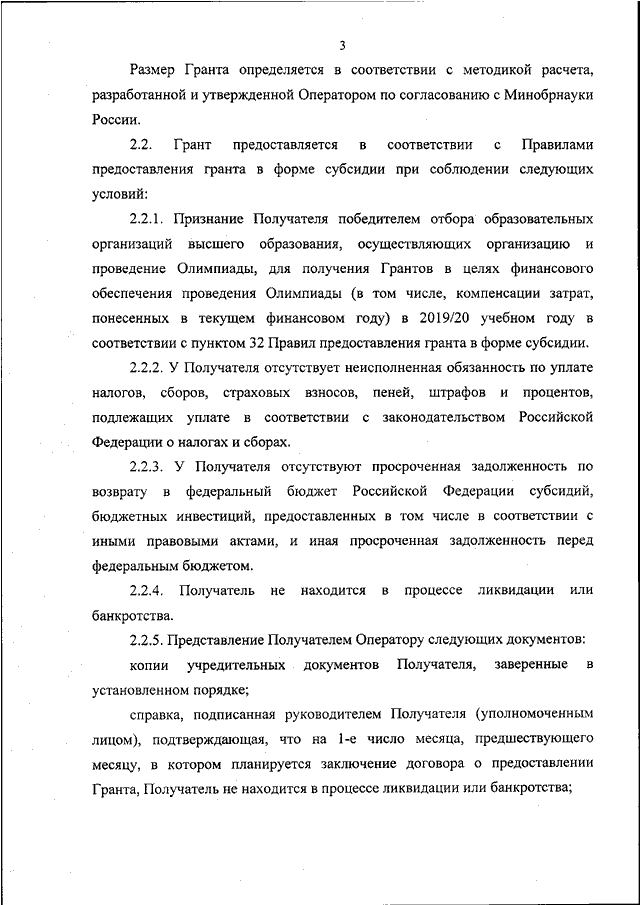 3

Размер Гранта определяется в соответствии с методикой расчета, разработанной и утвержденной Оператором по согласованию с Минобрнауки России.

2.2. Грант предоставляется в соответствии с Правилами предоставления гранта в форме субсидии при соблюдении следующих условий:

2.2.1. Признание Получателя победителем отбора образовательных организаций высшего образования, осуществляющих организацию и проведение Олимпиады, для получения Грантов в целях финансового обеспечения проведения Олимпиады (в том числе, компенсации затрат, понесенных в текущем финансовом году) в 2019/20 учебном году в соответствии с пунктом 32 Правил предоставления гранта в форме субсидии.

2.2.2. У Получателя отсутствует неисполненная обязанность по уплате налогов, сборов, страховых взносов, пеней, штрафов и процентов, подлежащих уплате в соответствии с законодательством Российской Федерации о налогах и сборах.

2.2.3. У Получателя отсутствуют просроченная задолженность по возврату в федеральный бюджет Российской Федерации субсидий, бюджетных инвестиций, предоставленных в том числе в соответствии с иными правовыми актами, и иная просроченная задолженность перед федеральным бюджетом.

2.2.4. Получатель не находится в процессе ликвидации или банкротства.

2.2.5. Представление Получателем Оператору следующих документов:

копии учредительных документов Получателя, заверенные в установленном порядке;

справка, подписанная руководителем Получателя (уполномоченным лицом), подтверждающая, что на 1-е число месяца, предшествующего месяцу, в котором планируется заключение договора о предоставлении Гранта, Получатель не находится в процессе ликвидации или банкротства;